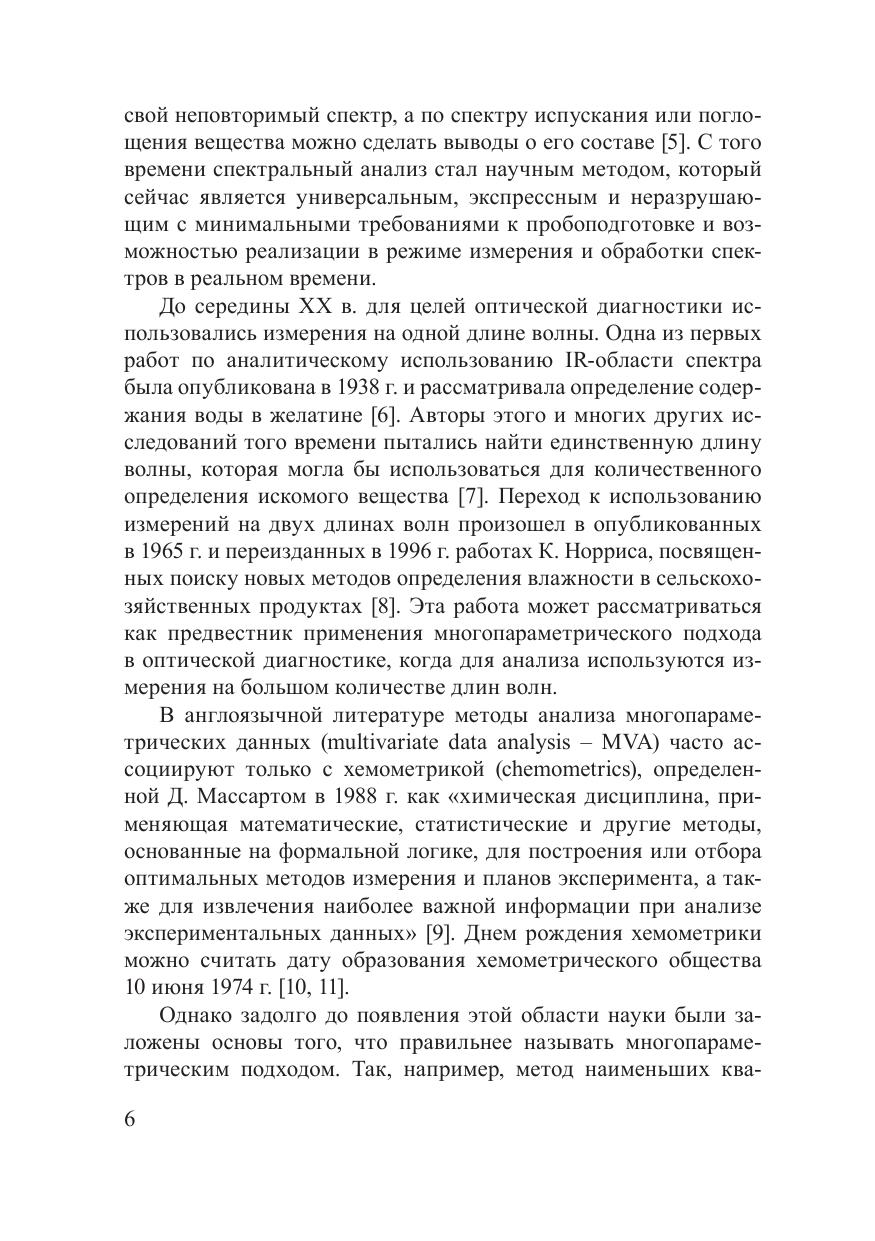 свой неповторимый спектр, а по спектру испускания или поглощения вещества можно сделать выводы о его составе [5]. С того времени спектральный анализ стал научным методом, который сейчас является универсальным, экспрессным и неразрушающим с минимальными требованиями к пробоподготовке и возможностью реализации в режиме измерения и обработки спектров в реальном времени.

До середины XX в. для целей оптической диагностики использовались измерения на одной длине волны. Одна из первых работ по аналитическому использованию IR-области спектра была опубликована в 1938 г. и рассматривала определение содержания воды в желатине [6]. Авторы этого и многих других исследований того времени пытались найти единственную длину волны, которая могла бы использоваться для количественного определения искомого вещества [7]. Переход к использованию измерений на двух длинах волн произошел в опубликованных в 1965 г. и переизданных в 1996 г. работах К. Норриса, посвященных поиску новых методов определения влажности в сельскохозяйственных продуктах [8]. Эта работа может рассматриваться как предвестник применения многопараметрического подхода в оптической диагностике, когда для анализа используются измерения на большом количестве длин волн.

В англоязычной литературе методы анализа многопараметрических данных (multivariate data analysis – MVA) часто ассоциируют только с хемометрикой (chemometrics), определенной Д. Массартом в 1988 г. как «химическая дисциплина, применяющая математические, статистические и другие методы, основанные на формальной логике, для построения или отбора оптимальных методов измерения и планов эксперимента, а также для извлечения наиболее важной информации при анализе экспериментальных данных» [9]. Днем рождения хемометрики можно считать дату образования хемометрического общества 10 июня 1974 г. [10, 11].

Однако задолго до появления этой области науки были заложены основы того, что правильнее называть многопараметрическим подходом. Так, например, метод наименьших ква-

6